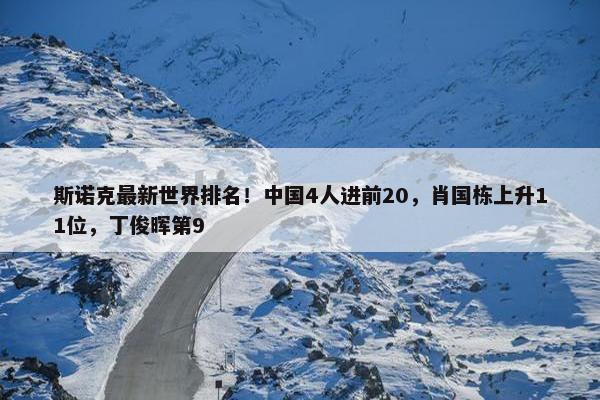 斯诺克最新世界排名！中国4人进前20，肖国栋上升11位，丁俊晖第9